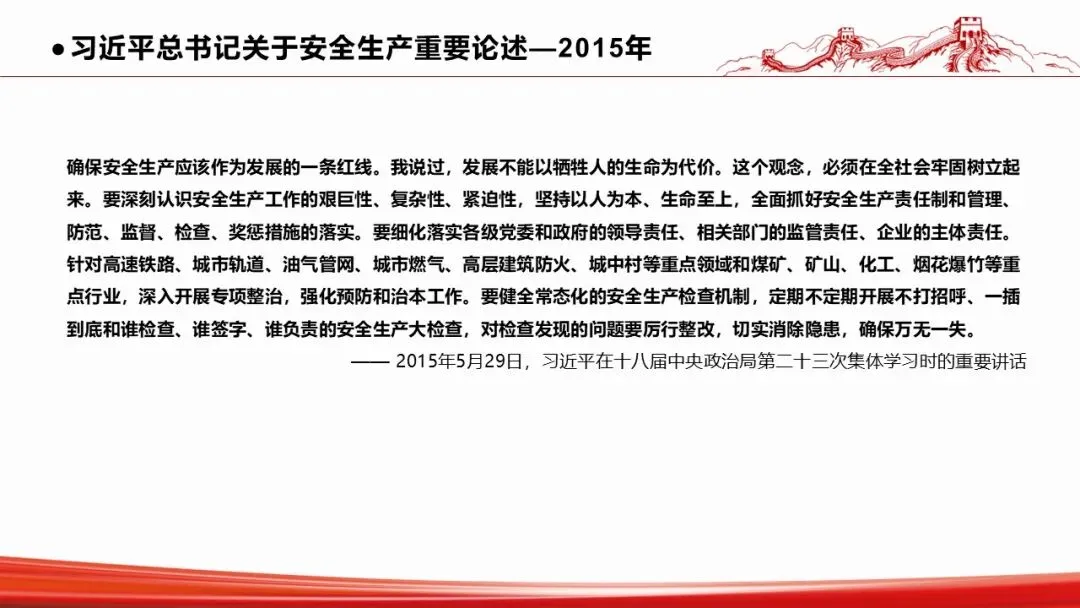 ● 习近平总书记关于安全生产重要论述—2015年

确保安全生产应该作为发展的一条红线。我说过，发展不能以牺牲人的生命为代价。这个观念，必须在全社会牢固树立起来。要深刻认识安全生产工作的艰巨性、复杂性、紧迫性，坚持以人为本、生命至上，全面抓好安全生产责任制和管理、防范、监督、检查、奖惩措施的落实。要细化落实各级党委和政府的领导责任、相关部门的监管责任、企业的主体责任。针对高速铁路、城市轨道、油气管网、城市燃气、高层建筑防火、城中村等重点领域和煤矿、矿山、化工、烟花爆竹等重点行业，深入开展专项整治，强化预防和治本工作。要健全常态化的安全生产检查机制，定期不定期开展不打招呼、一插到底和谁检查、谁签字、谁负责的安全生产大检查，对检查发现的问题要厉行整改，切实消除隐患，确保万无一失。

—— 2015年5月29日，习近平在十八届中央政治局第二十三次集体学习时的重要讲话